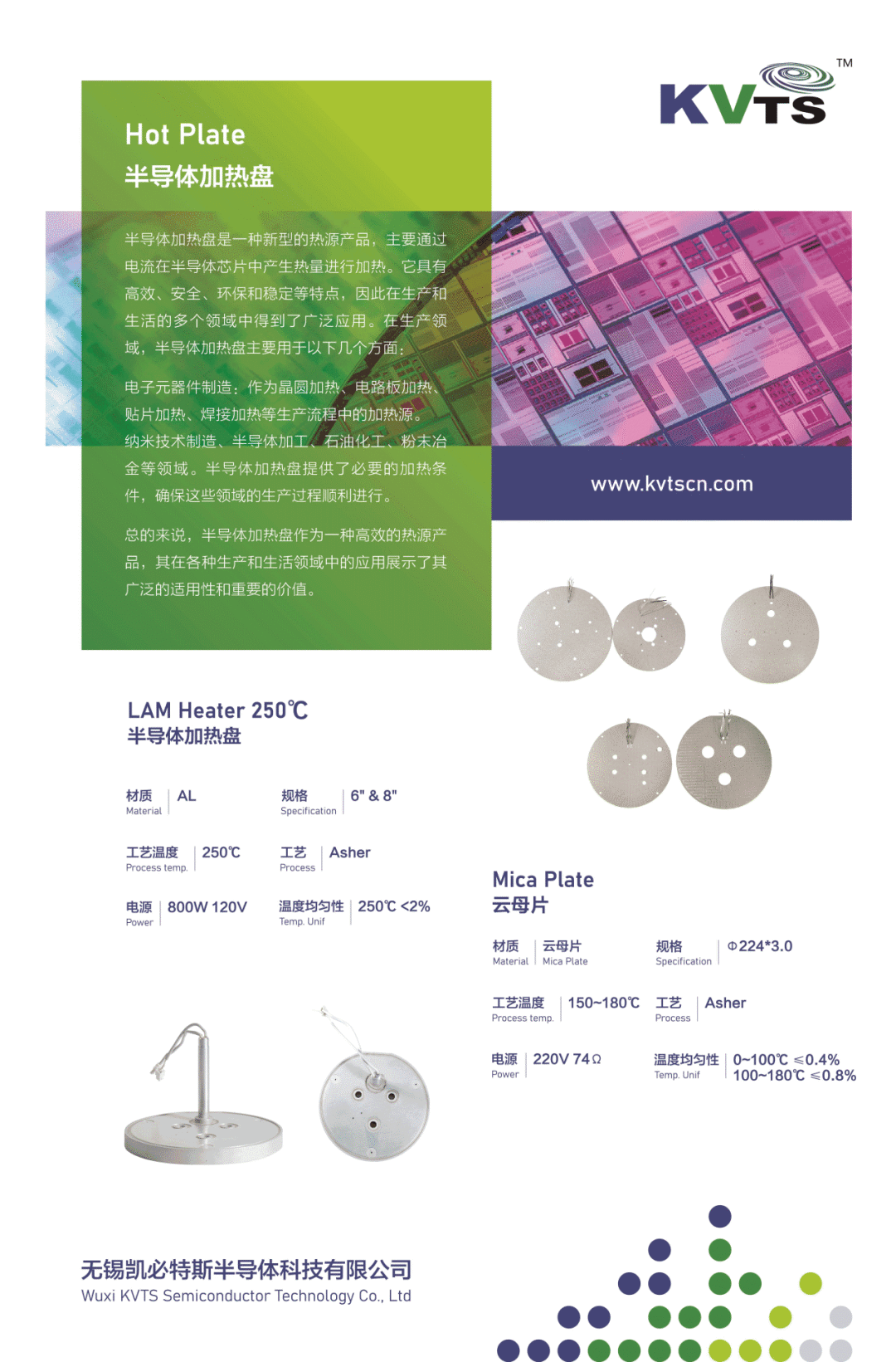 KVTS™

Hot Plate
半导体加热盘

半导体加热盘是一种新型的热源产品，主要通过电流在半导体芯片中产生热量进行加热。它具有高效、安全、环保和稳定等特点，因此在生产和生活的多个领域中得到了广泛应用。在生产领域，半导体加热盘主要用于以下几个方面：

电子元器件制造：作为晶圆加热、电路板加热、贴片加热、焊接加热等生产流程中的加热源。纳米技术制造、半导体加工、石油化工、粉末冶金等领域。半导体加热盘提供了必要的加热条件，确保这些领域的生产过程顺利进行。

总的来说，半导体加热盘作为一种高效的热源产品，其在各种生产和生活领域中的应用展示了其广泛的适用性和重要的价值。

www.kvtscn.com

LAM Heater 250℃
半导体加热盘

材质 Material | AL
规格 Specification | 6" & 8"
工艺温度 Process temp. | 250℃
工艺 Process | Asher
电源 Power | 800W 120V
温度均匀性 Temp. Unif | 250℃ <2%

Mica Plate
云母片

材质 Material | 云母片 Mica Plate
规格 Specification | Φ224*3.0
工艺温度 Process temp. | 150~180℃
工艺 Process | Asher
电源 Power | 220V 74Ω
温度均匀性 Temp. Unif | 0~100℃ ≤0.4% 100~180℃ ≤0.8%

无锡凯必特斯半导体科技有限公司
Wuxi KVTS Semiconductor Technology Co., Ltd